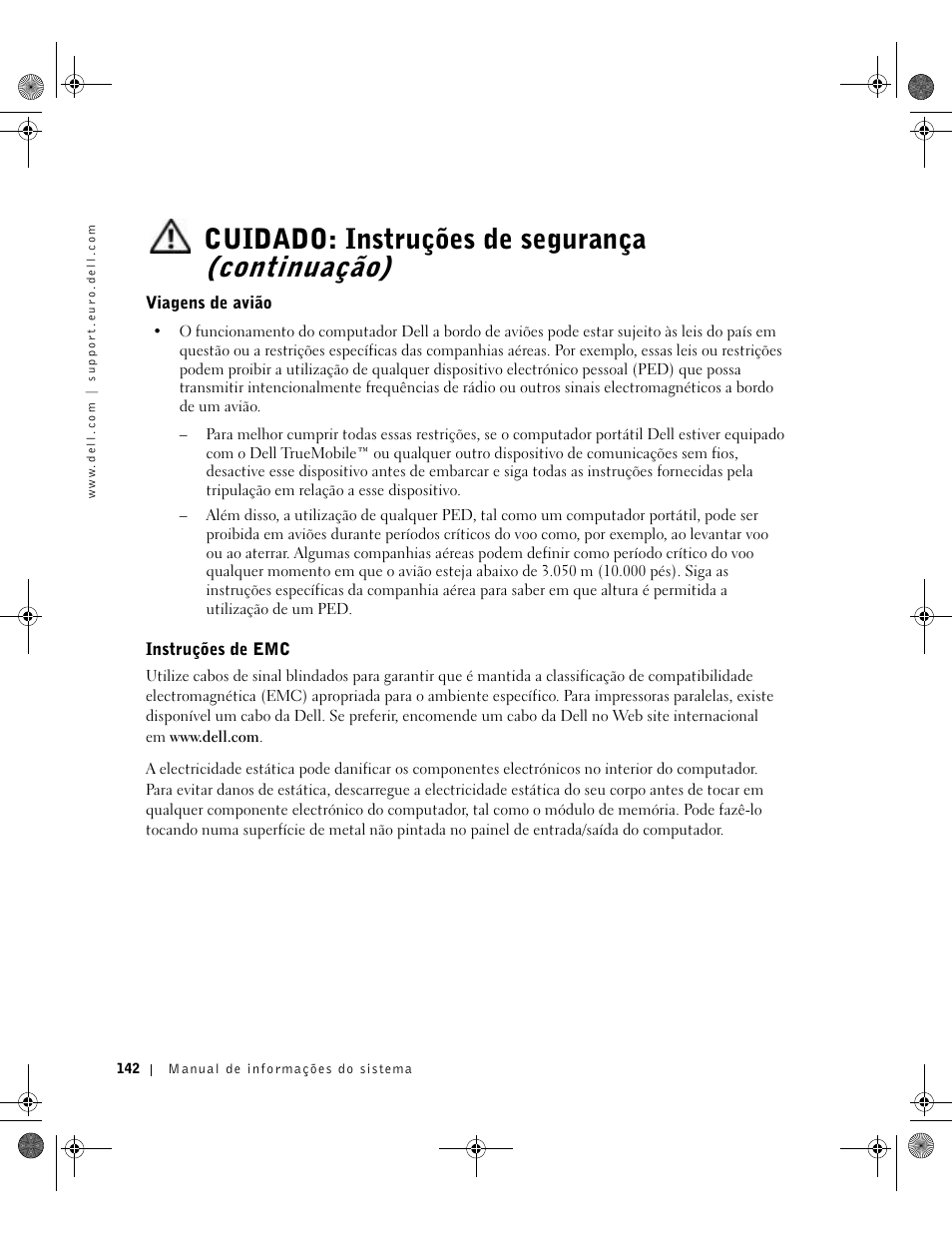 www.dell.com | support.euro.dell.com

CUIDADO: Instruções de segurança (continuação)

Viagens de avião

• O funcionamento do computador Dell a bordo de aviões pode estar sujeito às leis do país em questão ou a restrições específicas das companhias aéreas. Por exemplo, essas leis ou restrições podem proibir a utilização de qualquer dispositivo electrónico pessoal (PED) que possa transmitir intencionalmente frequências de rádio ou outros sinais electromagnéticos a bordo de um avião.

– Para melhor cumprir todas essas restrições, se o computador portátil Dell estiver equipado com o Dell TrueMobile™ ou qualquer outro dispositivo de comunicações sem fios, desactive esse dispositivo antes de embarcar e siga todas as instruções fornecidas pela tripulação em relação a esse dispositivo.

– Além disso, a utilização de qualquer PED, tal como um computador portátil, pode ser proibida em aviões durante períodos críticos do voo como, por exemplo, ao levantar voo ou ao aterrar. Algumas companhias aéreas podem definir como período crítico do voo qualquer momento em que o avião esteja abaixo de 3.050 m (10.000 pés). Siga as instruções específicas da companhia aérea para saber em que altura é permitida a utilização de um PED.

Instruções de EMC

Utilize cabos de sinal blindados para garantir que é mantida a classificação de compatibilidade electromagnética (EMC) apropriada para o ambiente específico. Para impressoras paralelas, existe disponível um cabo da Dell. Se preferir, encomende um cabo da Dell no Web site internacional em www.dell.com.

A electricidade estática pode danificar os componentes electrónicos no interior do computador. Para evitar danos de estática, descarregue a electricidade estática do seu corpo antes de tocar em qualquer componente electrónico do computador, tal como o módulo de memória. Pode fazê-lo tocando numa superfície de metal não pintada no painel de entrada/saída do computador.

142 | Manual de informações do sistema